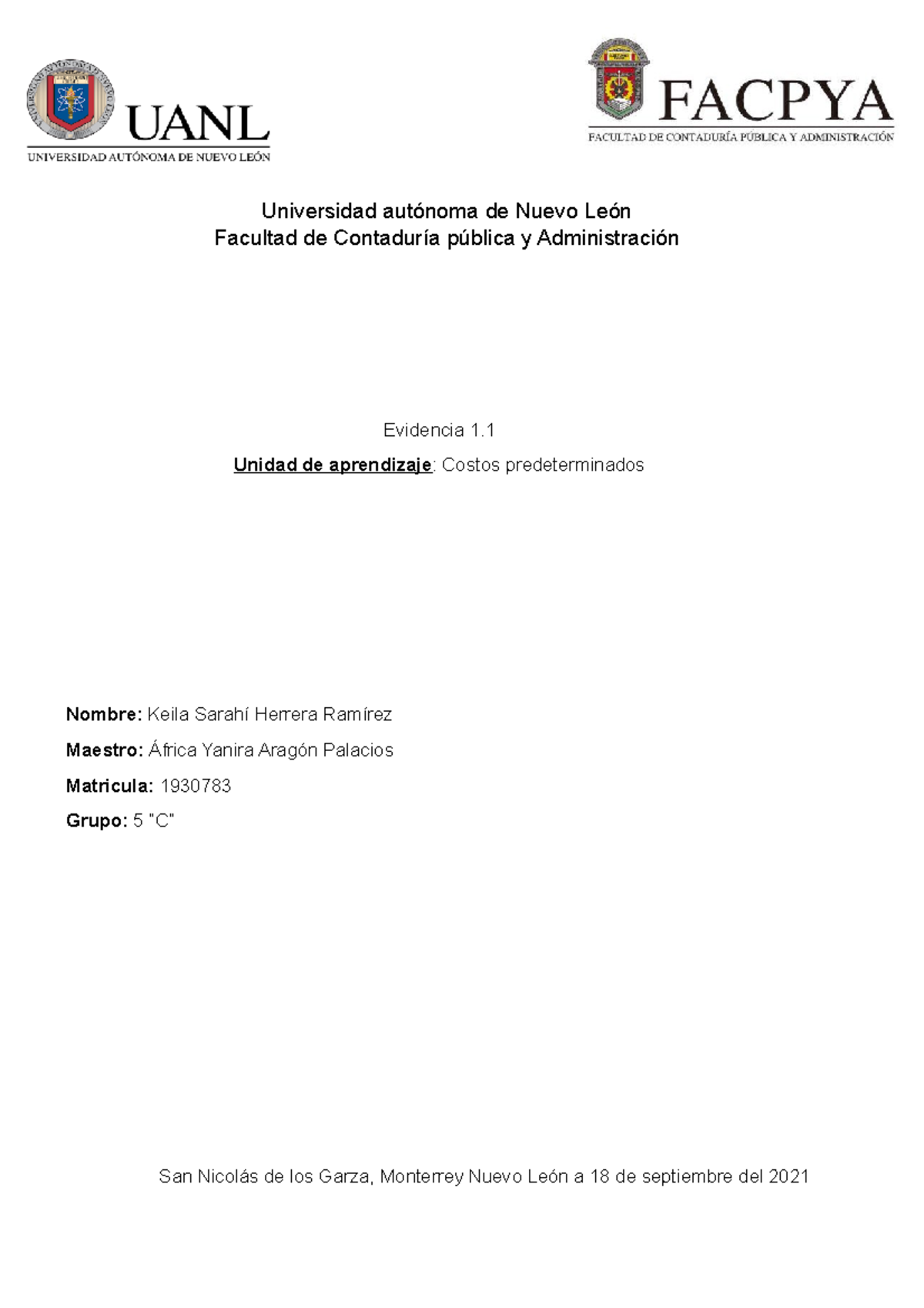 UANL
UNIVERSIDAD AUTÓNOMA DE NUEVO LEÓN

FACPYA
FACULTAD DE CONTADURÍA PÚBLICA Y ADMINISTRACIÓN

Universidad autónoma de Nuevo León
Facultad de Contaduría pública y Administración

Evidencia 1.1

Unidad de aprendizaje: Costos predeterminados

Nombre: Keila Sarahí Herrera Ramírez

Maestro: África Yanira Aragón Palacios

Matricula: 1930783

Grupo: 5 "C"

San Nicolás de los Garza, Monterrey Nuevo León a 18 de septiembre del 2021